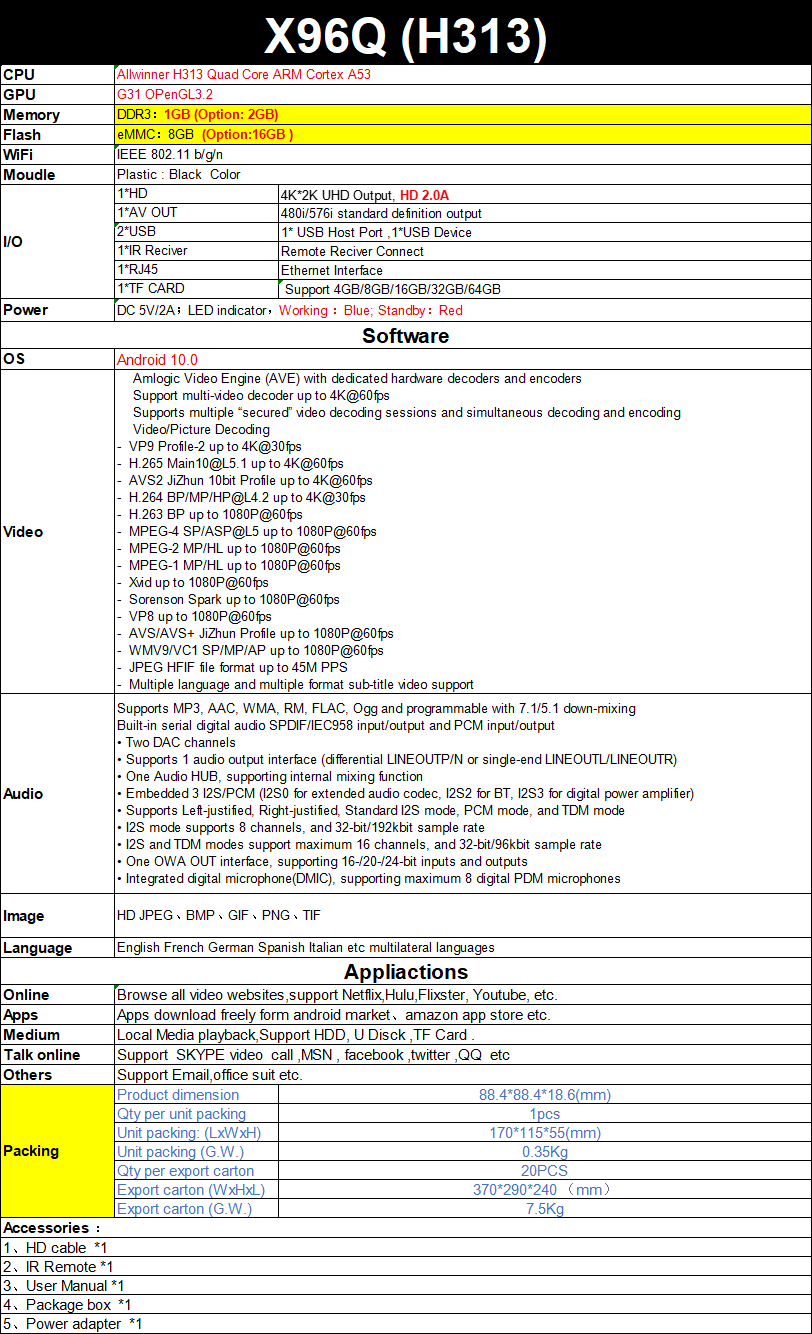 X96Q (H313)

| CPU | Allwinner H313 Quad Core ARM Cortex A53 | |
|---|---|---|
| GPU | G31 OPenGL3.2 | |
| Memory | DDR3：1GB (Option: 2GB) | |
| Flash | eMMC：8GB (Option:16GB ) | |
| WiFi | IEEE 802.11 b/g/n | |
| Moudle | Plastic : Black Color | |
| I/O | 1*HD | 4K*2K UHD Output, HD 2.0A |
| | 1*AV OUT | 480i/576i standard definition output |
| | 2*USB | 1* USB Host Port ,1*USB Device |
| | 1*IR Reciver | Remote Reciver Connect |
| | 1*RJ45 | Ethernet Interface |
| | 1*TF CARD | Support 4GB/8GB/16GB/32GB/64GB |
| Power | DC 5V/2A；LED indicator，Working：Blue; Standby：Red | |

Software

| OS | Android 10.0 |
|---|---|
| Video | Amlogic Video Engine (AVE) with dedicated hardware decoders and encoders<br>Support multi-video decoder up to 4K@60fps<br>Supports multiple “secured” video decoding sessions and simultaneous decoding and encoding<br>Video/Picture Decoding<br>- VP9 Profile-2 up to 4K@30fps<br>- H.265 Main10@L5.1 up to 4K@60fps<br>- AVS2 JiZhun 10bit Profile up to 4K@60fps<br>- H.264 BP/MP/HP@L4.2 up to 4K@30fps<br>- H.263 BP up to 1080P@60fps<br>- MPEG-4 SP/ASP@L5 up to 1080P@60fps<br>- MPEG-2 MP/HL up to 1080P@60fps<br>- MPEG-1 MP/HL up to 1080P@60fps<br>- Xvid up to 1080P@60fps<br>- Sorenson Spark up to 1080P@60fps<br>- VP8 up to 1080P@60fps<br>- AVS/AVS+ JiZhun Profile up to 1080P@60fps<br>- WMV9/VC1 SP/MP/AP up to 1080P@60fps<br>- JPEG HFIF file format up to 45M PPS<br>- Multiple language and multiple format sub-title video support |
| Audio | Supports MP3, AAC, WMA, RM, FLAC, Ogg and programmable with 7.1/5.1 down-mixing<br>Built-in serial digital audio SPDIF/IEC958 input/output and PCM input/output<br>• Two DAC channels<br>• Supports 1 audio output interface (differential LINEOUTP/N or single-end LINEOUTL/LINEOUTR)<br>• One Audio HUB, supporting internal mixing function<br>• Embedded 3 I2S/PCM (I2S0 for extended audio codec, I2S2 for BT, I2S3 for digital power amplifier)<br>• Supports Left-justified, Right-justified, Standard I2S mode, PCM mode, and TDM mode<br>• I2S mode supports 8 channels, and 32-bit/192kbit sample rate<br>• I2S and TDM modes support maximum 16 channels, and 32-bit/96kbit sample rate<br>• One OWA OUT interface, supporting 16-/20-/24-bit inputs and outputs<br>• Integrated digital microphone(DMIC), supporting maximum 8 digital PDM microphones |
| Image | HD JPEG、BMP、GIF、PNG、TIF |
| Language | English French German Spanish Italian etc multilateral languages |

Appliactions

| Online | Browse all video websites,support Netflix,Hulu,Flixster, Youtube, etc. | |
|---|---|---|
| Apps | Apps download freely form android market、amazon app store etc. | |
| Medium | Local Media playback,Support HDD, U Disck ,TF Card . | |
| Talk online | Support SKYPE video call ,MSN , facebook ,twitter ,QQ etc | |
| Others | Support Email,office suit etc. | |
| Packing | Product dimension | 88.4*88.4*18.6(mm) |
| | Qty per unit packing | 1pcs |
| | Unit packing: (LxWxH) | 170*115*55(mm) |
| | Unit packing (G.W.) | 0.35Kg |
| | Qty per export carton | 20PCS |
| | Export carton (WxHxL) | 370*290*240 （mm） |
| | Export carton (G.W.) | 7.5Kg |

Accessories：
1、HD cable *1
2、IR Remote *1
3、User Manual *1
4、Package box *1
5、Power adapter *1